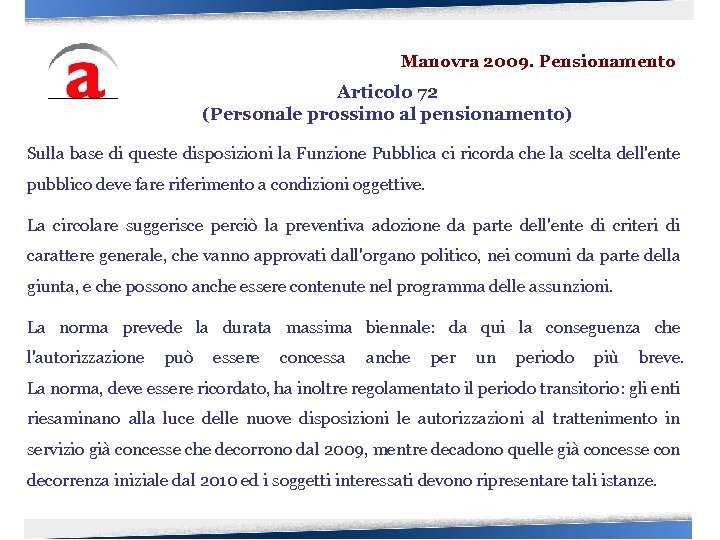 a

Manovra 2009. Pensionamento

Articolo 72
(Personale prossimo al pensionamento)

Sulla base di queste disposizioni la Funzione Pubblica ci ricorda che la scelta dell'ente pubblico deve fare riferimento a condizioni oggettive.

La circolare suggerisce perciò la preventiva adozione da parte dell'ente di criteri di carattere generale, che vanno approvati dall'organo politico, nei comuni da parte della giunta, e che possono anche essere contenute nel programma delle assunzioni.

La norma prevede la durata massima biennale: da qui la conseguenza che l'autorizzazione può essere concessa anche per un periodo più breve.
La norma, deve essere ricordato, ha inoltre regolamentato il periodo transitorio: gli enti riesaminano alla luce delle nuove disposizioni le autorizzazioni al trattenimento in servizio già concesse che decorrono dal 2009, mentre decadono quelle già concesse con decorrenza iniziale dal 2010 ed i soggetti interessati devono ripresentare tali istanze.